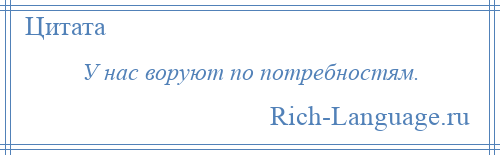 Цитата

У нас воруют по потребностям.

Rich-Language.ru